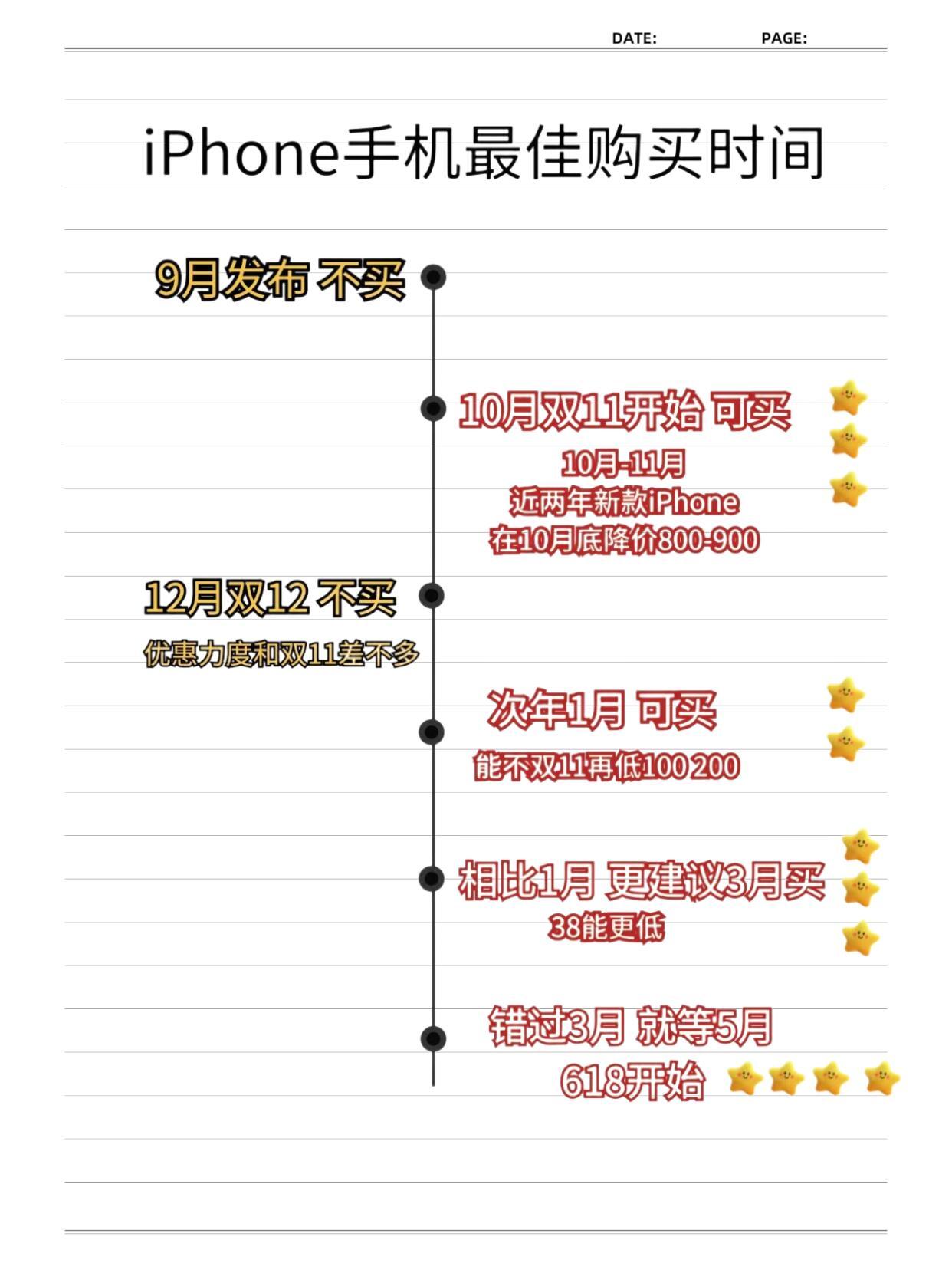 DATE: PAGE:

iPhone手机最佳购买时间

9月发布 不买

10月双11开始 可买
10月-11月
近两年新款iPhone
在10月底降价800-900

12月双12 不买
优惠力度和双11差不多

次年1月 可买
能不双11再低100 200

相比1月 更建议3月买
38能更低

错过3月 就等5月
618开始